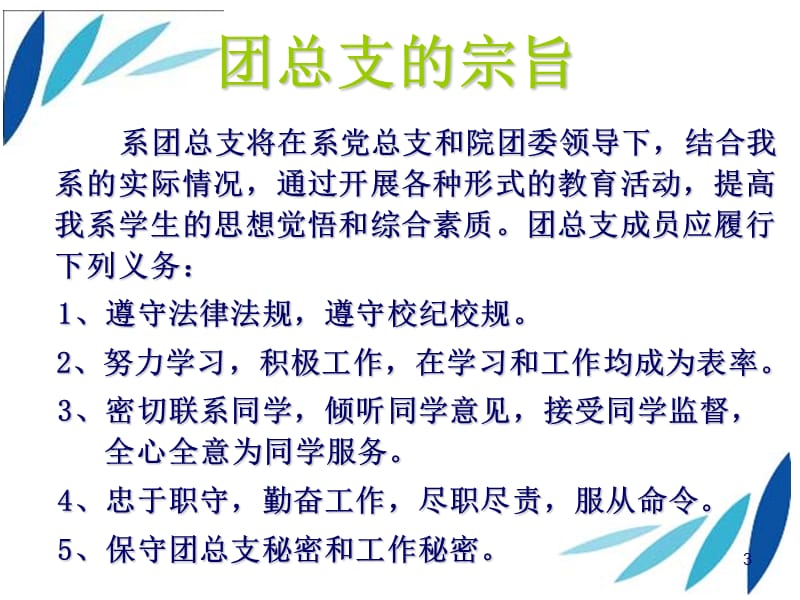 团总支的宗旨

系团总支将在系党总支和院团委领导下，结合我系的实际情况，通过开展各种形式的教育活动，提高我系学生的思想觉悟和综合素质。团总支成员应履行下列义务：

1、遵守法律法规，遵守校纪校规。

2、努力学习，积极工作，在学习和工作均成为表率。

3、密切联系同学，倾听同学意见，接受同学监督，全心全意为同学服务。

4、忠于职守，勤奋工作，尽职尽责，服从命令。

5、保守团总支秘密和工作秘密。

3